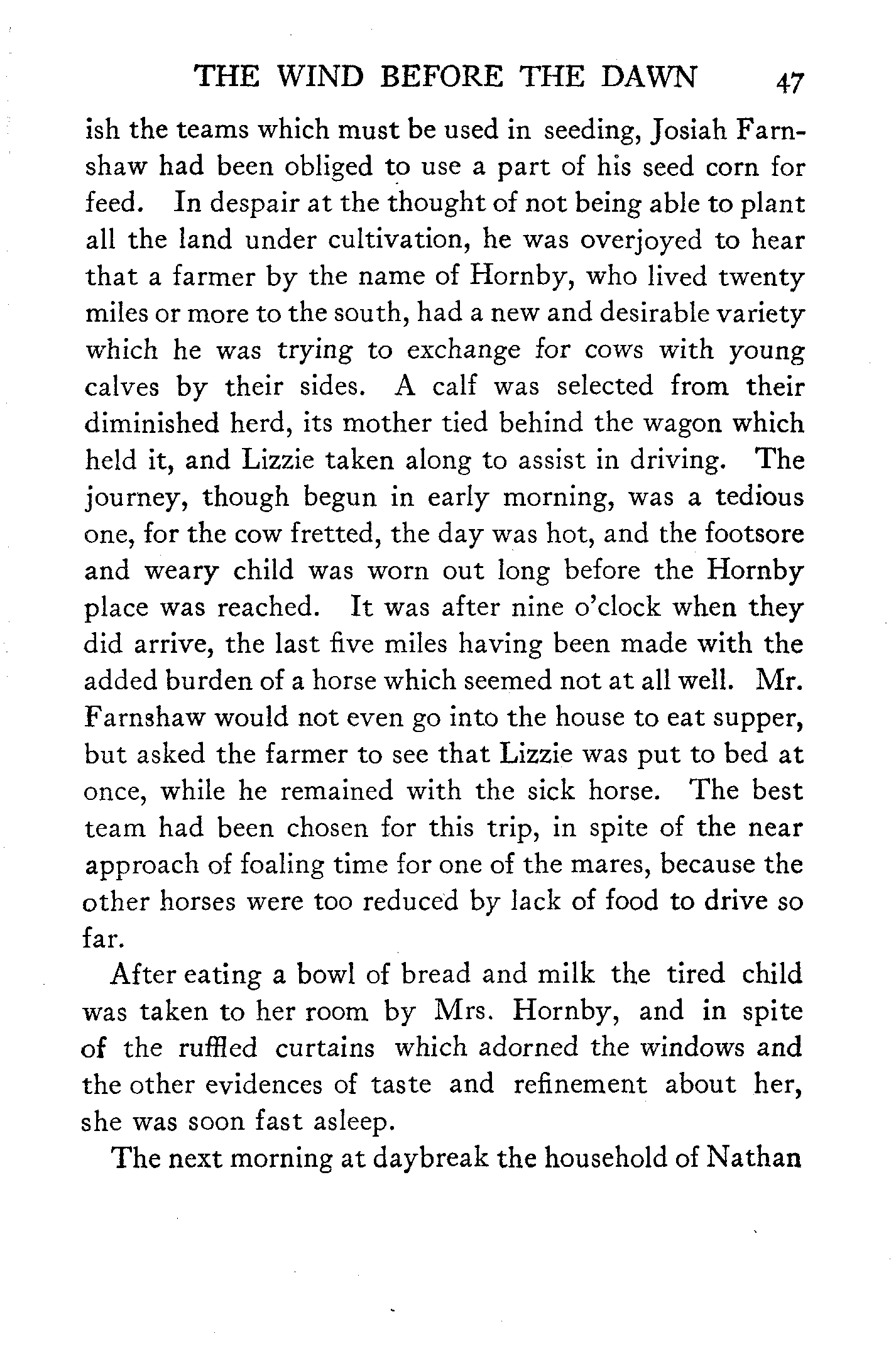 THE WIND BEFORE THE DAWN 47

ish the teams which must be used in seeding, Josiah Farnshaw had been obliged to use a part of his seed corn for feed. In despair at the thought of not being able to plant all the land under cultivation, he was overjoyed to hear that a farmer by the name of Hornby, who lived twenty miles or more to the south, had a new and desirable variety which he was trying to exchange for cows with young calves by their sides. A calf was selected from their diminished herd, its mother tied behind the wagon which held it, and Lizzie taken along to assist in driving. The journey, though begun in early morning, was a tedious one, for the cow fretted, the day was hot, and the footsore and weary child was worn out long before the Hornby place was reached. It was after nine o'clock when they did arrive, the last five miles having been made with the added burden of a horse which seemed not at all well. Mr. Farnshaw would not even go into the house to eat supper, but asked the farmer to see that Lizzie was put to bed at once, while he remained with the sick horse. The best team had been chosen for this trip, in spite of the near approach of foaling time for one of the mares, because the other horses were too reduced by lack of food to drive so far.

After eating a bowl of bread and milk the tired child was taken to her room by Mrs. Hornby, and in spite of the ruffled curtains which adorned the windows and the other evidences of taste and refinement about her, she was soon fast asleep.

The next morning at daybreak the household of Nathan